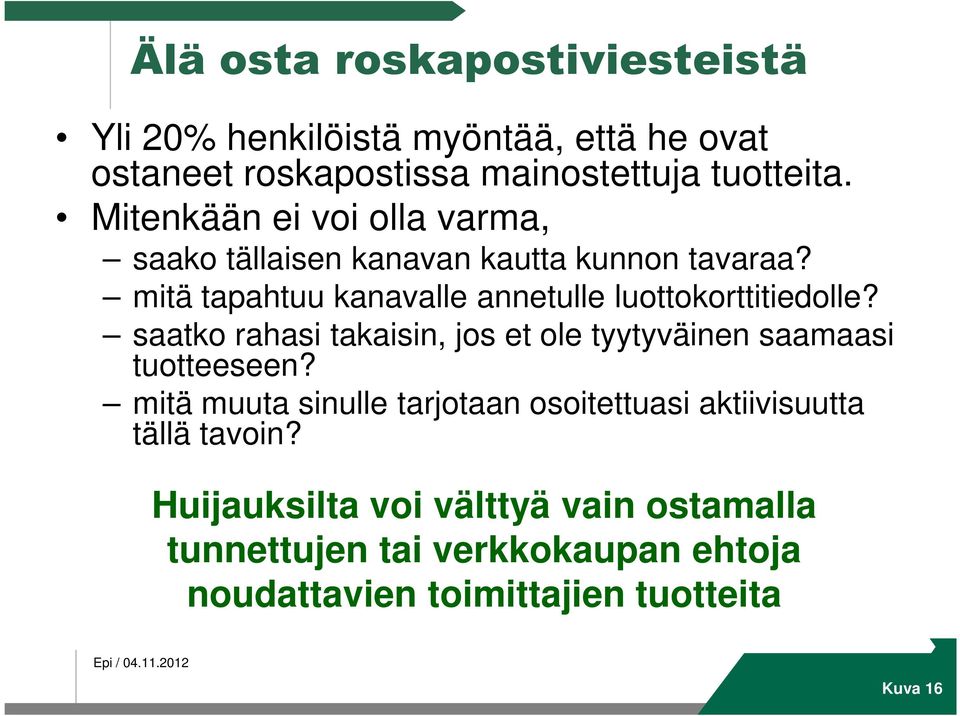 Älä osta roskapostiviesteistä

• Yli 20% henkilöistä myöntää, että he ovat ostaneet roskapostissa mainostettuja tuotteita.
• Mitenkään ei voi olla varma,
– saako tällaisen kanavan kautta kunnon tavaraa?
– mitä tapahtuu kanavalle annetulle luottokorttitiedolle?
– saatko rahasi takaisin, jos et ole tyytyväinen saamaasi tuotteeseen?
– mitä muuta sinulle tarjotaan osoitettuasi aktiivisuutta tällä tavoin?

Huijauksilta voi välttyä vain ostamalla tunnettujen tai verkkokaupan ehtoja noudattavien toimittajien tuotteita

Epi / 04.11.2012

Kuva 16